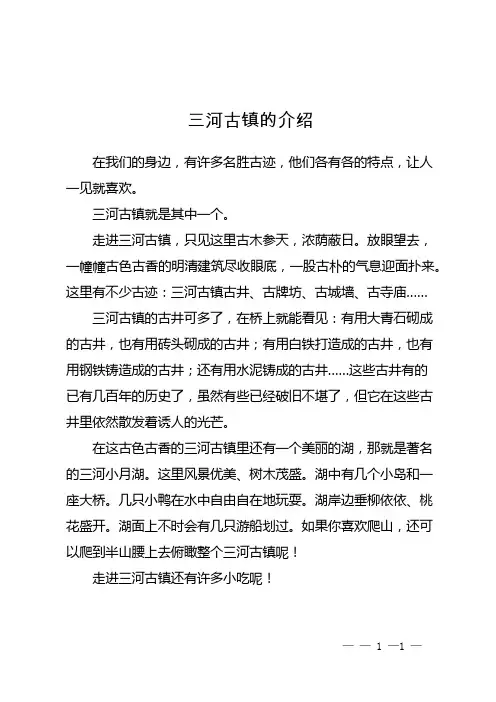 三河古镇的介绍

在我们的身边，有许多名胜古迹，他们各有各的特点，让人一见就喜欢。

三河古镇就是其中一个。

走进三河古镇，只见这里古木参天，浓荫蔽日。放眼望去，一幢幢古色古香的明清建筑尽收眼底，一股古朴的气息迎面扑来。这里有不少古迹：三河古镇古井、古牌坊、古城墙、古寺庙……

三河古镇的古井可多了，在桥上就能看见：有用大青石砌成的古井，也有用砖头砌成的古井；有用白铁打造成的古井，也有用钢铁铸造成的古井；还有用水泥铸成的古井……这些古井有的已有几百年的历史了，虽然有些已经破旧不堪了，但它在这些古井里依然散发着诱人的光芒。

在这古色古香的三河古镇里还有一个美丽的湖，那就是著名的三河小月湖。这里风景优美、树木茂盛。湖中有几个小岛和一座大桥。几只小鸭在水中自由自在地玩耍。湖岸边垂柳依依、桃花盛开。湖面上不时会有几只游船划过。如果你喜欢爬山，还可以爬到半山腰上去俯瞰整个三河古镇呢！

走进三河古镇还有许多小吃呢！

— — 1 —1 —